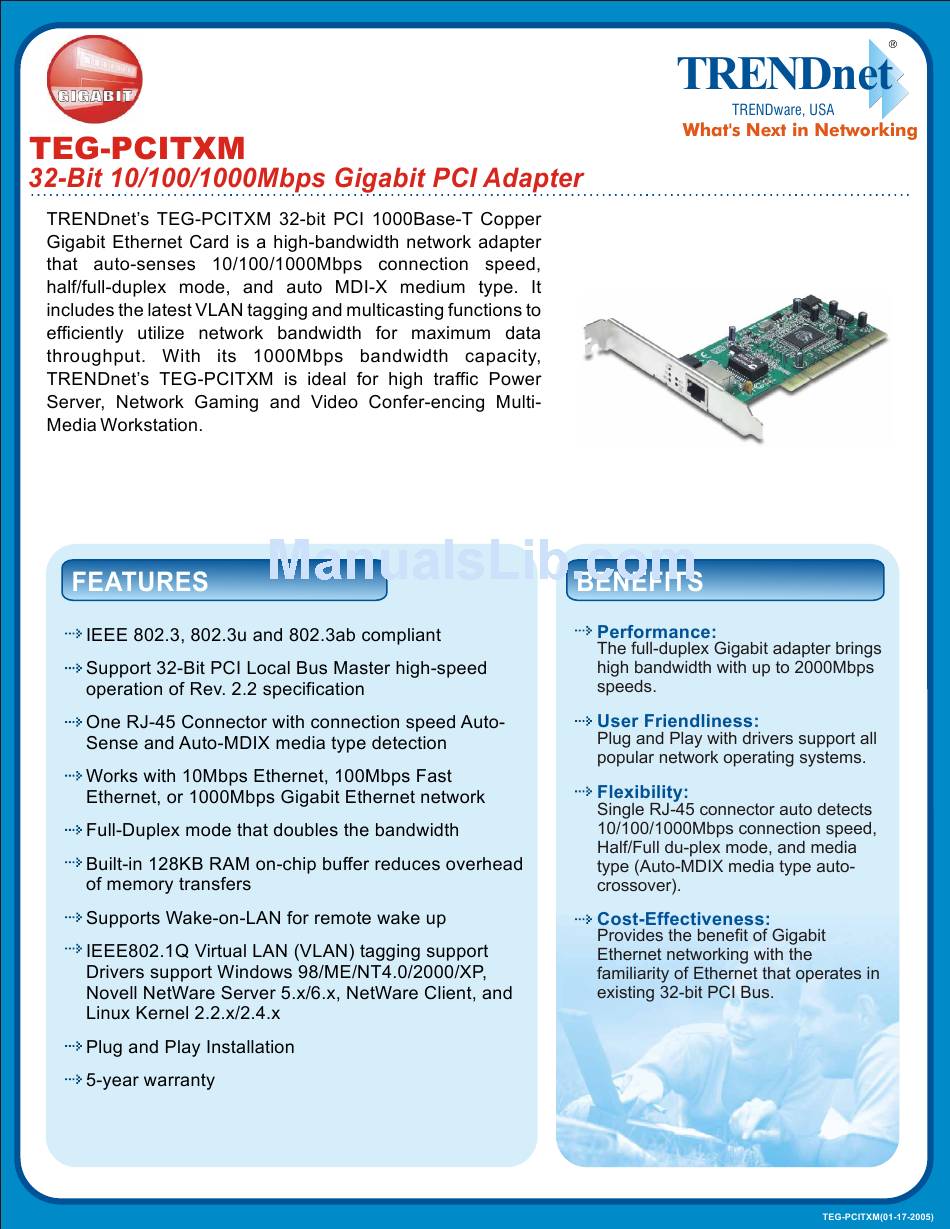 GIGABIT

TRENDnet®
TRENDware, USA
What's Next in Networking

TEG-PCITXM
32-Bit 10/100/1000Mbps Gigabit PCI Adapter

TRENDnet's TEG-PCITXM 32-bit PCI 1000Base-T Copper Gigabit Ethernet Card is a high-bandwidth network adapter that auto-senses 10/100/1000Mbps connection speed, half/full-duplex mode, and auto MDI-X medium type. It includes the latest VLAN tagging and multicasting functions to efficiently utilize network bandwidth for maximum data throughput. With its 1000Mbps bandwidth capacity, TRENDnet's TEG-PCITXM is ideal for high traffic Power Server, Network Gaming and Video Confer-encing Multi-Media Workstation.

ManualsLib.com

FEATURES

IEEE 802.3, 802.3u and 802.3ab compliant

Support 32-Bit PCI Local Bus Master high-speed operation of Rev. 2.2 specification

One RJ-45 Connector with connection speed Auto-Sense and Auto-MDIX media type detection

Works with 10Mbps Ethernet, 100Mbps Fast Ethernet, or 1000Mbps Gigabit Ethernet network

Full-Duplex mode that doubles the bandwidth

Built-in 128KB RAM on-chip buffer reduces overhead of memory transfers

Supports Wake-on-LAN for remote wake up

IEEE802.1Q Virtual LAN (VLAN) tagging support Drivers support Windows 98/ME/NT4.0/2000/XP, Novell NetWare Server 5.x/6.x, NetWare Client, and Linux Kernel 2.2.x/2.4.x

Plug and Play Installation

5-year warranty

BENEFITS

Performance:
The full-duplex Gigabit adapter brings high bandwidth with up to 2000Mbps speeds.

User Friendliness:
Plug and Play with drivers support all popular network operating systems.

Flexibility:
Single RJ-45 connector auto detects 10/100/1000Mbps connection speed, Half/Full du-plex mode, and media type (Auto-MDIX media type auto-crossover).

Cost-Effectiveness:
Provides the benefit of Gigabit Ethernet networking with the familiarity of Ethernet that operates in existing 32-bit PCI Bus.

TEG-PCITXM(01-17-2005)